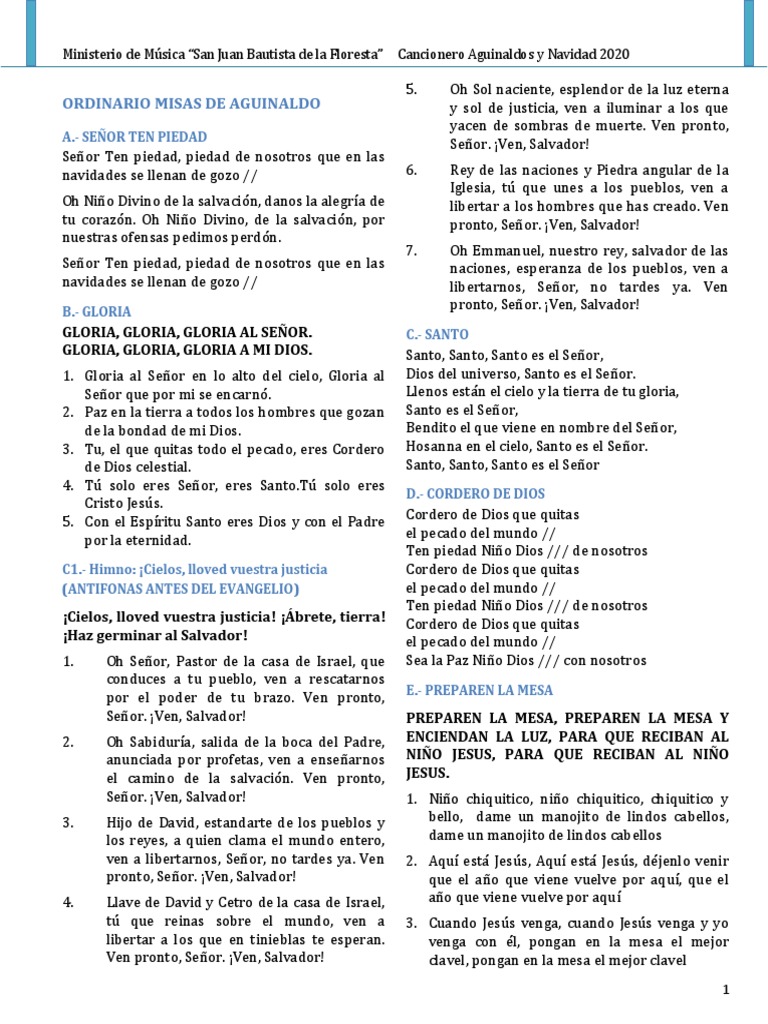 Ministerio de Música "San Juan Bautista de la Floresta"   Cancionero Aguinaldos y Navidad 2020

ORDINARIO MISAS DE AGUINALDO

A.- SEÑOR TEN PIEDAD

Señor Ten piedad, piedad de nosotros que en las navidades se llenan de gozo //

Oh Niño Divino de la salvación, danos la alegría de tu corazón. Oh Niño Divino, de la salvación, por nuestras ofensas pedimos perdón.

Señor Ten piedad, piedad de nosotros que en las navidades se llenan de gozo //

B.- GLORIA

GLORIA, GLORIA, GLORIA AL SEÑOR.
GLORIA, GLORIA, GLORIA A MI DIOS.

1. Gloria al Señor en lo alto del cielo, Gloria al Señor que por mi se encarnó.
2. Paz en la tierra a todos los hombres que gozan de la bondad de mi Dios.
3. Tu, el que quitas todo el pecado, eres Cordero de Dios celestial.
4. Tú solo eres Señor, eres Santo.Tú solo eres Cristo Jesús.
5. Con el Espíritu Santo eres Dios y con el Padre por la eternidad.

C1.- Himno: ¡Cielos, lloved vuestra justicia
(ANTIFONAS ANTES DEL EVANGELIO)

¡Cielos, lloved vuestra justicia! ¡Ábrete, tierra! ¡Haz germinar al Salvador!

1. Oh Señor, Pastor de la casa de Israel, que conduces a tu pueblo, ven a rescatarnos por el poder de tu brazo. Ven pronto, Señor. ¡Ven, Salvador!

2. Oh Sabiduría, salida de la boca del Padre, anunciada por profetas, ven a enseñarnos el camino de la salvación. Ven pronto, Señor. ¡Ven, Salvador!

3. Hijo de David, estandarte de los pueblos y los reyes, a quien clama el mundo entero, ven a libertarnos, Señor, no tardes ya. Ven pronto, Señor. ¡Ven, Salvador!

4. Llave de David y Cetro de la casa de Israel, tú que reinas sobre el mundo, ven a libertar a los que en tinieblas te esperan. Ven pronto, Señor. ¡Ven, Salvador!

5. Oh Sol naciente, esplendor de la luz eterna y sol de justicia, ven a iluminar a los que yacen de sombras de muerte. Ven pronto, Señor. ¡Ven, Salvador!

6. Rey de las naciones y Piedra angular de la Iglesia, tú que unes a los pueblos, ven a libertar a los hombres que has creado. Ven pronto, Señor. ¡Ven, Salvador!

7. Oh Emmanuel, nuestro rey, salvador de las naciones, esperanza de los pueblos, ven a libertarnos, Señor, no tardes ya. Ven pronto, Señor. ¡Ven, Salvador!

C.- SANTO

Santo, Santo, Santo es el Señor,
Dios del universo, Santo es el Señor.
Llenos están el cielo y la tierra de tu gloria,
Santo es el Señor,
Bendito el que viene en nombre del Señor,
Hosanna en el cielo, Santo es el Señor.
Santo, Santo, Santo es el Señor

D.- CORDERO DE DIOS

Cordero de Dios que quitas
el pecado del mundo //
Ten piedad Niño Dios /// de nosotros
Cordero de Dios que quitas
el pecado del mundo //
Ten piedad Niño Dios /// de nosotros
Cordero de Dios que quitas
el pecado del mundo //
Sea la Paz Niño Dios /// con nosotros

E.- PREPAREN LA MESA

PREPAREN LA MESA, PREPAREN LA MESA Y ENCIENDAN LA LUZ, PARA QUE RECIBAN AL NIÑO JESUS, PARA QUE RECIBAN AL NIÑO JESUS.

1. Niño chiquitico, niño chiquitico, chiquitico y bello, dame un manojito de lindos cabellos, dame un manojito de lindos cabellos

2. Aquí está Jesús, Aquí está Jesús, déjenlo venir que el año que viene vuelve por aquí, que el año que viene vuelve por aquí

3. Cuando Jesús venga, cuando Jesús venga y yo venga con él, pongan en la mesa el mejor clavel, pongan en la mesa el mejor clavel

1